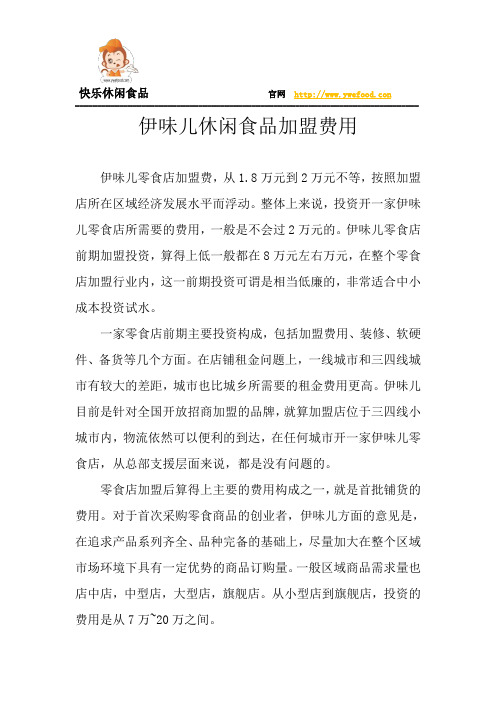 快乐休闲食品

官网 http://www.ywefood.com

伊味儿休闲食品加盟费用

伊味儿零食店加盟费，从 1.8 万元到 2 万元不等，按照加盟店所在区域经济发展水平而浮动。整体上来说，投资开一家伊味儿零食店所需要的费用，一般是不会过 2 万元的。伊味儿零食店前期加盟投资，算得上低一般都在 8 万元左右万元，在整个零食店加盟行业内，这一前期投资可谓是相当低廉的，非常适合中小成本投资试水。

一家零食店前期主要投资构成，包括加盟费用、装修、软硬件、备货等几个方面。在店铺租金问题上，一线城市和三四线城市有较大的差距，城市也比城乡所需要的租金费用更高。伊味儿目前是针对全国开放招商加盟的品牌，就算加盟店位于三四线小城市内，物流依然可以便利的到达，在任何城市开一家伊味儿零食店，从总部支援层面来说，都是没有问题的。

零食店加盟后算得上主要的费用构成之一，就是首批铺货的费用。对于首次采购零食商品的创业者，伊味儿方面的意见是，在追求产品系列齐全、品种完备的基础上，尽量加大在整个区域市场环境下具有一定优势的商品订购量。一般区域商品需求量也店中店，中型店，大型店，旗舰店。从小型店到旗舰店，投资的费用是从 7 万~20 万之间。